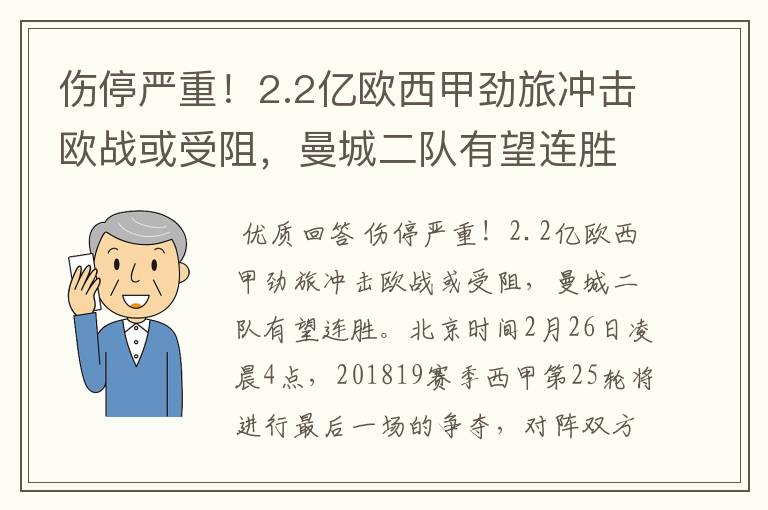 伤停严重！2.2亿欧西甲劲旅冲击欧战或受阻，曼城二队有望连胜

优质回答 伤停严重！2.2亿欧西甲劲旅冲击欧战或受阻，曼城二队有望连胜。北京时间2月26日凌晨4点，201819赛季西甲第25轮将进行最后一场的争夺，对阵双方